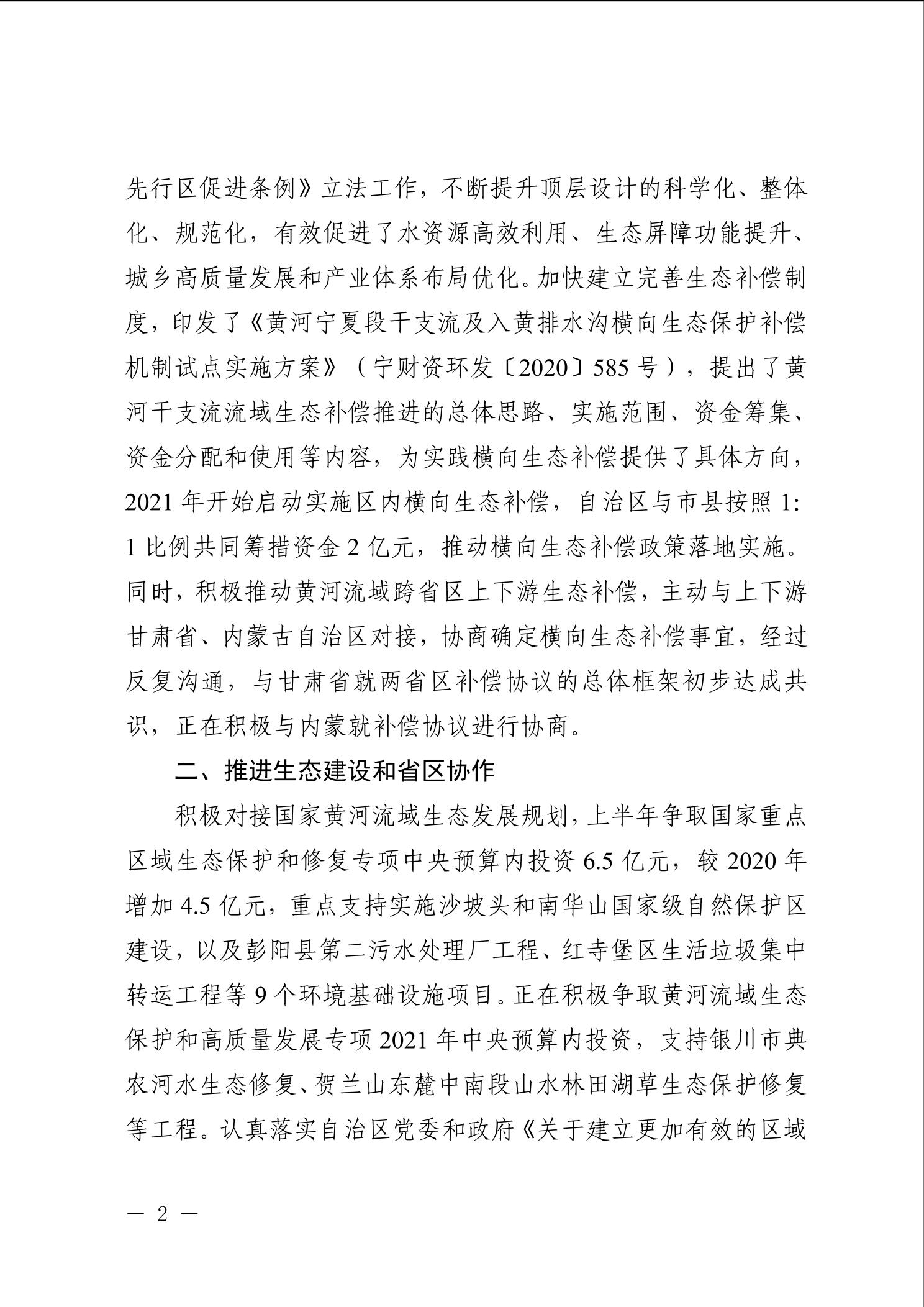 先行区促进条例》立法工作，不断提升顶层设计的科学化、整体化、规范化，有效促进了水资源高效利用、生态屏障功能提升、城乡高质量发展和产业体系布局优化。加快建立完善生态补偿制度，印发了《黄河宁夏段干支流及入黄排水沟横向生态保护补偿机制试点实施方案》（宁财资环发〔2020〕585 号），提出了黄河干支流流域生态补偿推进的总体思路、实施范围、资金筹集、资金分配和使用等内容，为实践横向生态补偿提供了具体方向，2021 年开始启动实施区内横向生态补偿，自治区与市县按照 1:1 比例共同筹措资金 2 亿元，推动横向生态补偿政策落地实施。同时，积极推动黄河流域跨省区上下游生态补偿，主动与上下游甘肃省、内蒙古自治区对接，协商确定横向生态补偿事宜，经过反复沟通，与甘肃省就两省区补偿协议的总体框架初步达成共识，正在积极与内蒙就补偿协议进行协商。

二、推进生态建设和省区协作

积极对接国家黄河流域生态发展规划，上半年争取国家重点区域生态保护和修复专项中央预算内投资 6.5 亿元，较 2020 年增加 4.5 亿元，重点支持实施沙坡头和南华山国家级自然保护区建设，以及彭阳县第二污水处理厂工程、红寺堡区生活垃圾集中转运工程等 9 个环境基础设施项目。正在积极争取黄河流域生态保护和高质量发展专项 2021 年中央预算内投资，支持银川市典农河水生态修复、贺兰山东麓中南段山水林田湖草生态保护修复等工程。认真落实自治区党委和政府《关于建立更加有效的区域

— 2 —